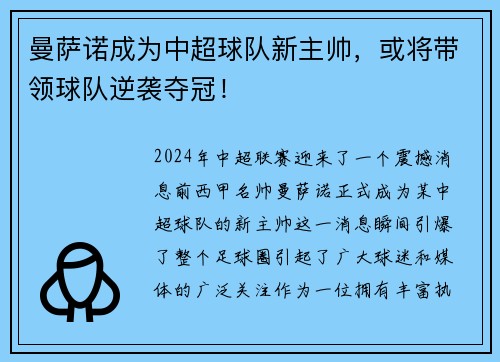 曼萨诺成为中超球队新主帅，或将带领球队逆袭夺冠！

2024年中超联赛迎来了一个震撼消息前西甲名帅曼萨诺正式成为某中超球队的新主帅这一消息瞬间引爆了整个足球圈引起了广大球迷和媒体的广泛关注作为一位拥有丰富执